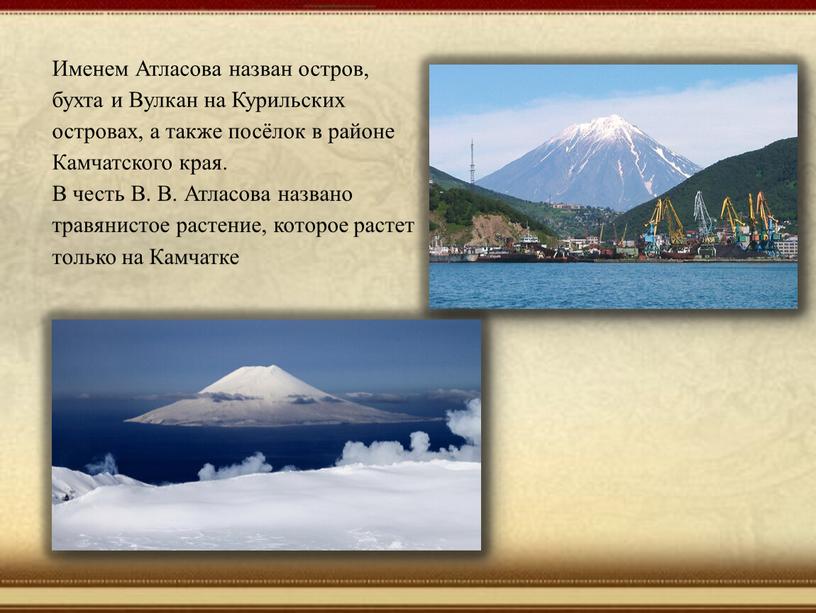 Именем Атласова назван остров, бухта и Вулкан на Курильских островах, а также посёлок в районе Камчатского края.
В честь В. В. Атласова названо травянистое растение, которое растет только на Камчатке